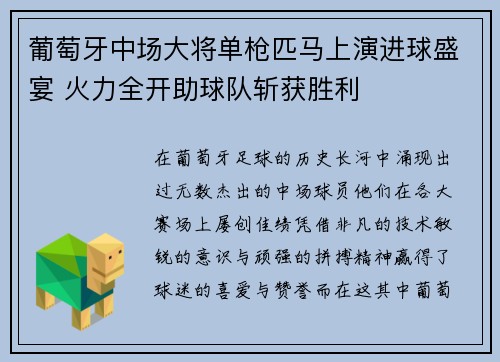 葡萄牙中场大将单枪匹马上演进球盛宴 火力全开助球队斩获胜利

在葡萄牙足球的历史长河中涌现出过无数杰出的中场球员他们在各大赛场上屡创佳绩凭借非凡的技术敏锐的意识与顽强的拼搏精神赢得了球迷的喜爱与赞誉而在这其中葡萄